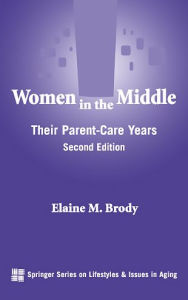 Women in the Middle

Their Parent-Care Years
Second Edition

Elaine M. Brody

Springer Series on Lifestyles & Issues in Aging